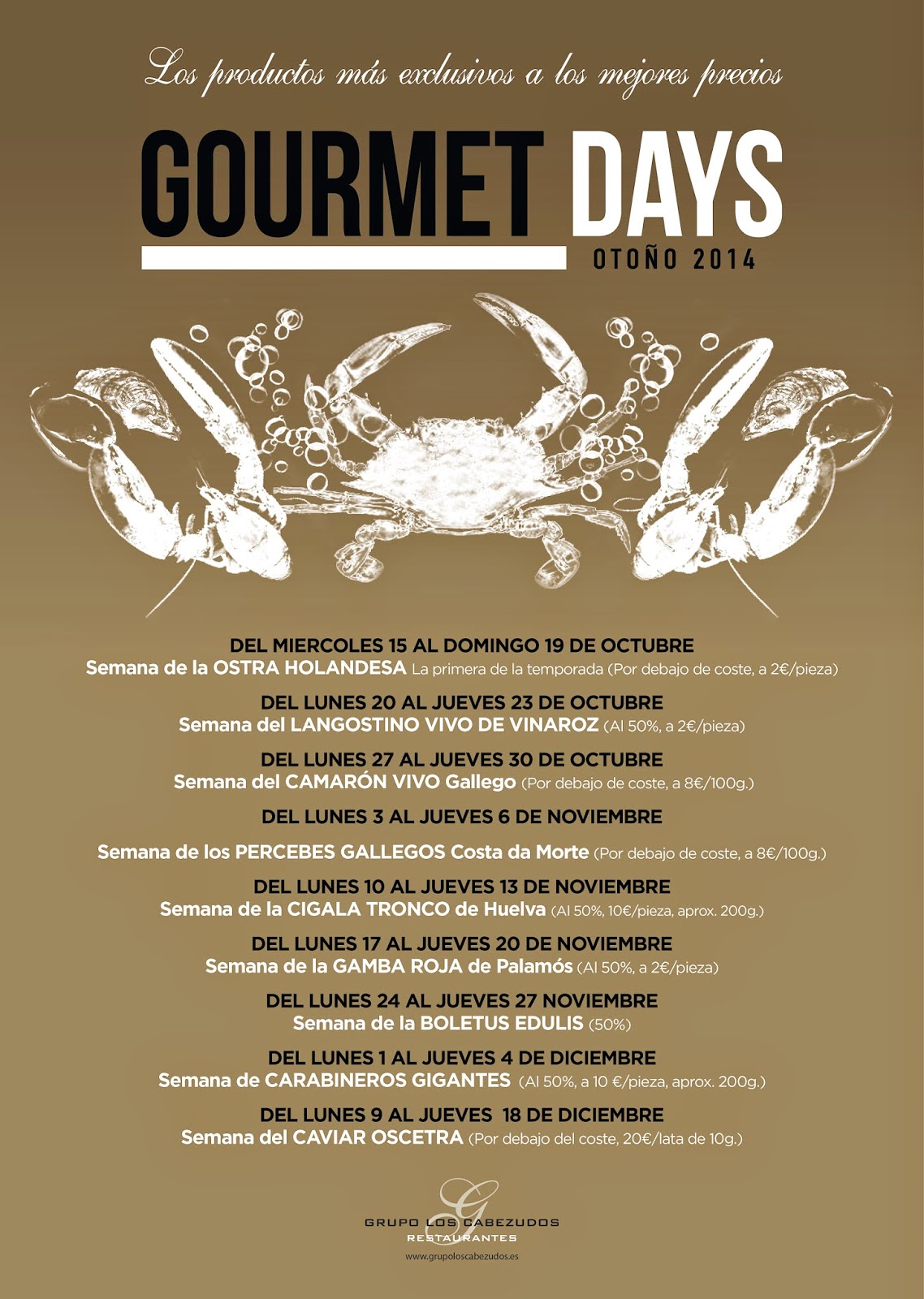 Los productos más exclusivos a los mejores precios

GOURMET DAYS

OTOÑO 2014

DEL MIERCOLES 15 AL DOMINGO 19 DE OCTUBRE
Semana de la OSTRA HOLANDESA La primera de la temporada (Por debajo de coste, a 2€/pieza)

DEL LUNES 20 AL JUEVES 23 DE OCTUBRE
Semana del LANGOSTINO VIVO DE VINAROZ (Al 50%, a 2€/pieza)

DEL LUNES 27 AL JUEVES 30 DE OCTUBRE
Semana del CAMARÓN VIVO Gallego (Por debajo de coste, a 8€/100g.)

DEL LUNES 3 AL JUEVES 6 DE NOVIEMBRE

Semana de los PERCEBES GALLEGOS Costa da Morte (Por debajo de coste, a 8€/100g.)

DEL LUNES 10 AL JUEVES 13 DE NOVIEMBRE
Semana de la CIGALA TRONCO de Huelva (Al 50%, 10€/pieza, aprox. 200g.)

DEL LUNES 17 AL JUEVES 20 DE NOVIEMBRE
Semana de la GAMBA ROJA de Palamós (Al 50%, a 2€/pieza)

DEL LUNES 24 AL JUEVES 27 NOVIEMBRE
Semana de la BOLETUS EDULIS (50%)

DEL LUNES 1 AL JUEVES 4 DE DICIEMBRE
Semana de CARABINEROS GIGANTES (Al 50%, a 10 €/pieza, aprox. 200g.)

DEL LUNES 9 AL JUEVES 18 DE DICIEMBRE
Semana del CAVIAR OSCETRA (Por debajo del coste, 20€/lata de 10g.)

G
GRUPO LOS CABEZUDOS
RESTAURANTES
www.grupoloscabezudos.es